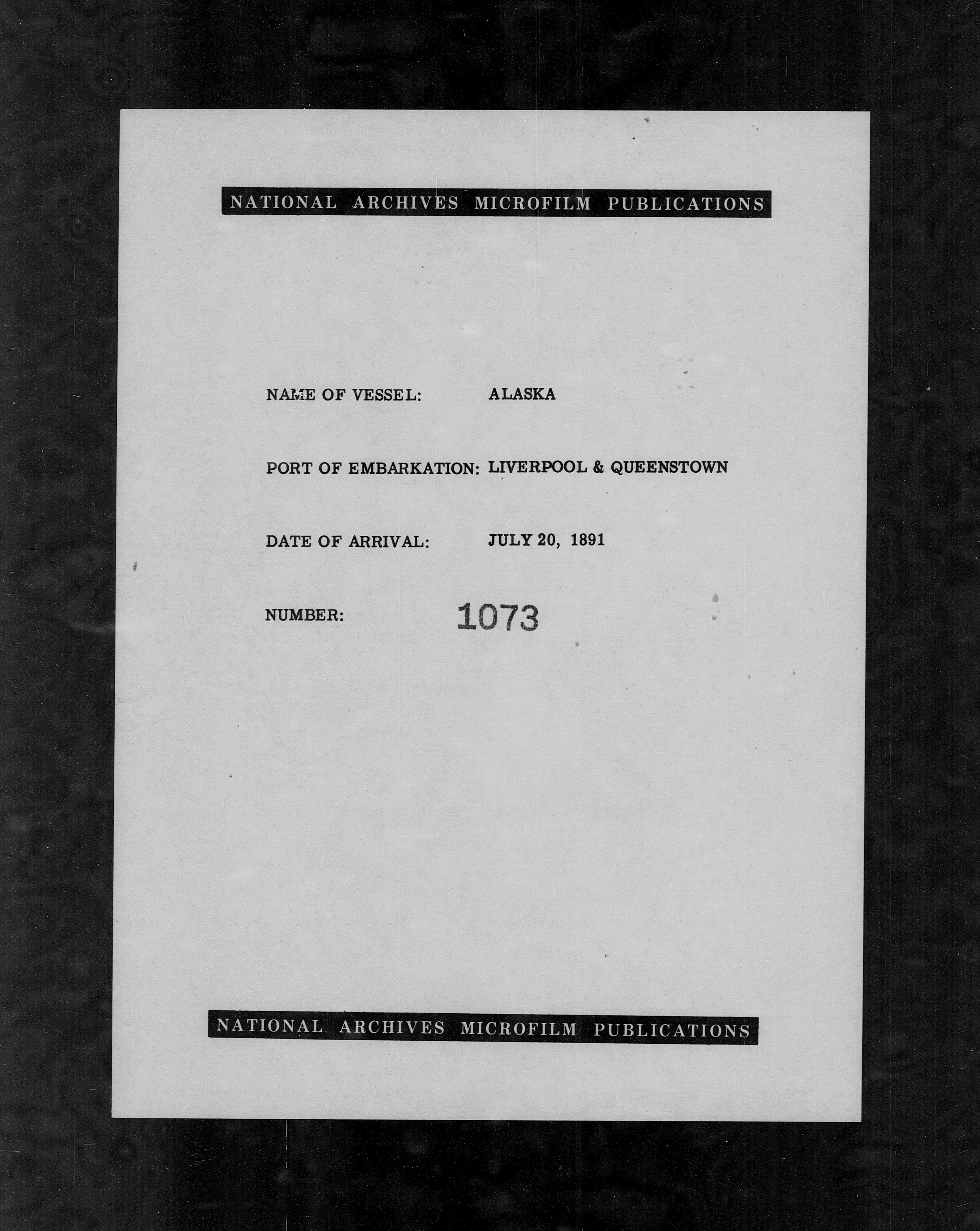 NATIONAL ARCHIVES MICROFILM PUBLICATIONS

NAME OF VESSEL: ALASKA

PORT OF EMBARKATION: LIVERPOOL & QUEENSTOWN

DATE OF ARRIVAL: JULY 20, 1891

NUMBER: 1073

NATIONAL ARCHIVES MICROFILM PUBLICATIONS